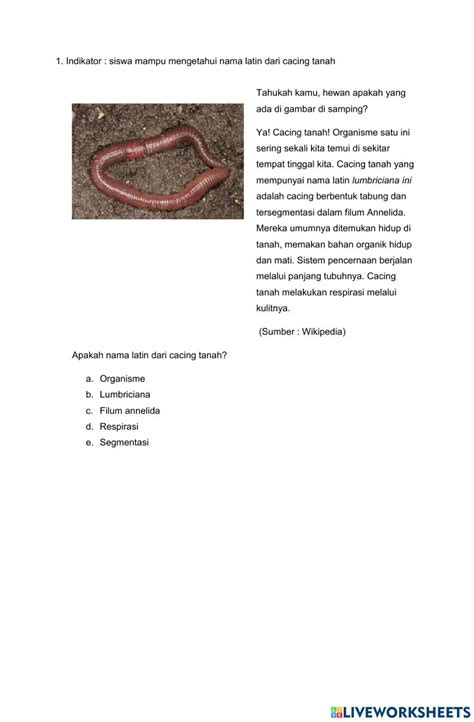 1. Indikator : siswa mampu mengetahui nama latin dari cacing tanah

Tahukah kamu, hewan apakah yang ada di gambar di samping?

Ya! Cacing tanah! Organisme satu ini sering sekali kita temui di sekitar tempat tinggal kita. Cacing tanah yang mempunyai nama latin lumbriciana ini adalah cacing berbentuk tabung dan tersegmentasi dalam filum Annelida. Mereka umumnya ditemukan hidup di tanah, memakan bahan organik hidup dan mati. Sistem pencernaan berjalan melalui panjang tubuhnya. Cacing tanah melakukan respirasi melalui kulitnya.

(Sumber : Wikipedia)

Apakah nama latin dari cacing tanah?

a. Organisme
b. Lumbriciana
c. Filum annelida
d. Respirasi
e. Segmentasi

LIVEWORKSHEETS